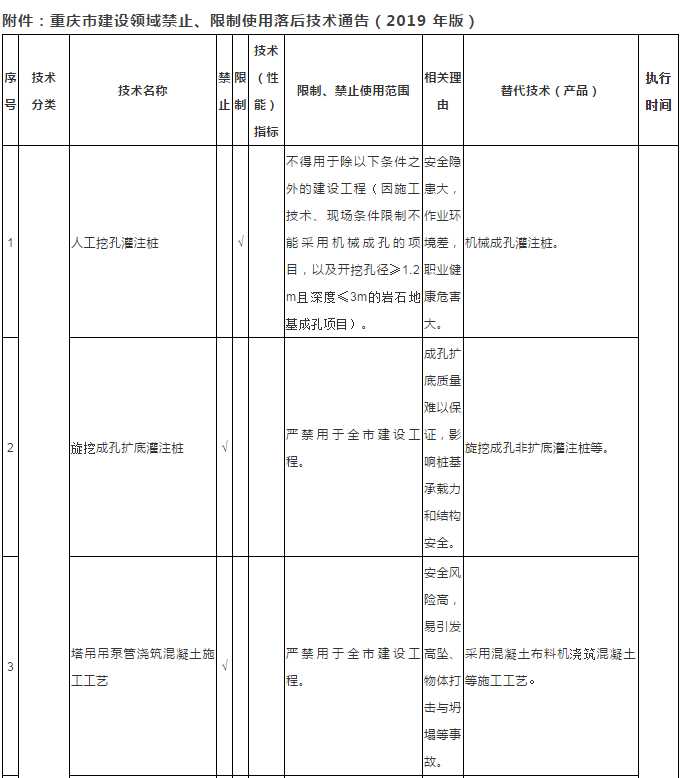 附件：重庆市建设领域禁止、限制使用落后技术通告（2019 年版）

| 序号 | 技术分类 | 技术名称 | 禁止 | 限制 | 技术（性能）指标 | 限制、禁止使用范围 | 相关理由 | 替代技术（产品） | 执行时间 |
|---|---|---|---|---|---|---|---|---|---|
| 1 | | 人工挖孔灌注桩 | | √ | | 不得用于除以下条件之外的建设工程（因施工技术、现场条件限制不能采用机械成孔的项目，以及开挖孔径≥1.2m且深度≤3m的岩石地基成孔项目）。 | 安全隐患大，作业环境差，职业健康危害大。 | 机械成孔灌注桩。 | |
| 2 | | 旋挖成孔扩底灌注桩 | √ | | | 严禁用于全市建设工程。 | 成孔扩底质量难以保证，影响桩基承载力和结构安全。 | 旋挖成孔非扩底灌注桩等。 | |
| 3 | | 塔吊吊泵管浇筑混凝土施工工艺 | √ | | | 严禁用于全市建设工程。 | 安全风险高，易引发高坠、物体打击与坍塌等事故。 | 采用混凝土布料机浇筑混凝土等施工工艺。 | |